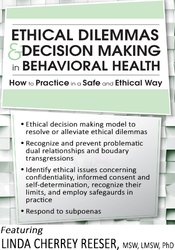 ETHICAL DILEMMAS & DECISION MAKING in BEHAVIORAL HEALTH

How to Practice in a Safe and Ethical Way

• Ethical decision making model to resolve or alleviate ethical dilemmas

• Recognize and prevent problematic dual relationships and boudary transgressions

• Identify ethical issues concerning confidentiality, informed consent and self-determination, recognize their limits, and employ safegaurds in practice

• Respond to subpoenas

Featuring

LINDA CHERREY REESER, MSW, LMSW, PhD